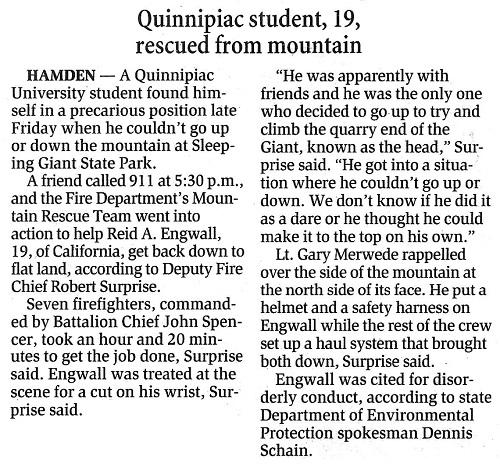 Quinnipiac student, 19, rescued from mountain

HAMDEN — A Quinnipiac University student found himself in a precarious position late Friday when he couldn't go up or down the mountain at Sleeping Giant State Park.

A friend called 911 at 5:30 p.m., and the Fire Department's Mountain Rescue Team went into action to help Reid A. Engwall, 19, of California, get back down to flat land, according to Deputy Fire Chief Robert Surprise.

Seven firefighters, commanded by Battalion Chief John Spencer, took an hour and 20 minutes to get the job done, Surprise said. Engwall was treated at the scene for a cut on his wrist, Surprise said.

"He was apparently with friends and he was the only one who decided to go up to try and climb the quarry end of the Giant, known as the head," Surprise said. "He got into a situation where he couldn't go up or down. We don't know if he did it as a dare or he thought he could make it to the top on his own."

Lt. Gary Merwede rappelled over the side of the mountain at the north side of its face. He put a helmet and a safety harness on Engwall while the rest of the crew set up a haul system that brought both down, Surprise said.

Engwall was cited for disorderly conduct, according to state Department of Environmental Protection spokesman Dennis Schain.